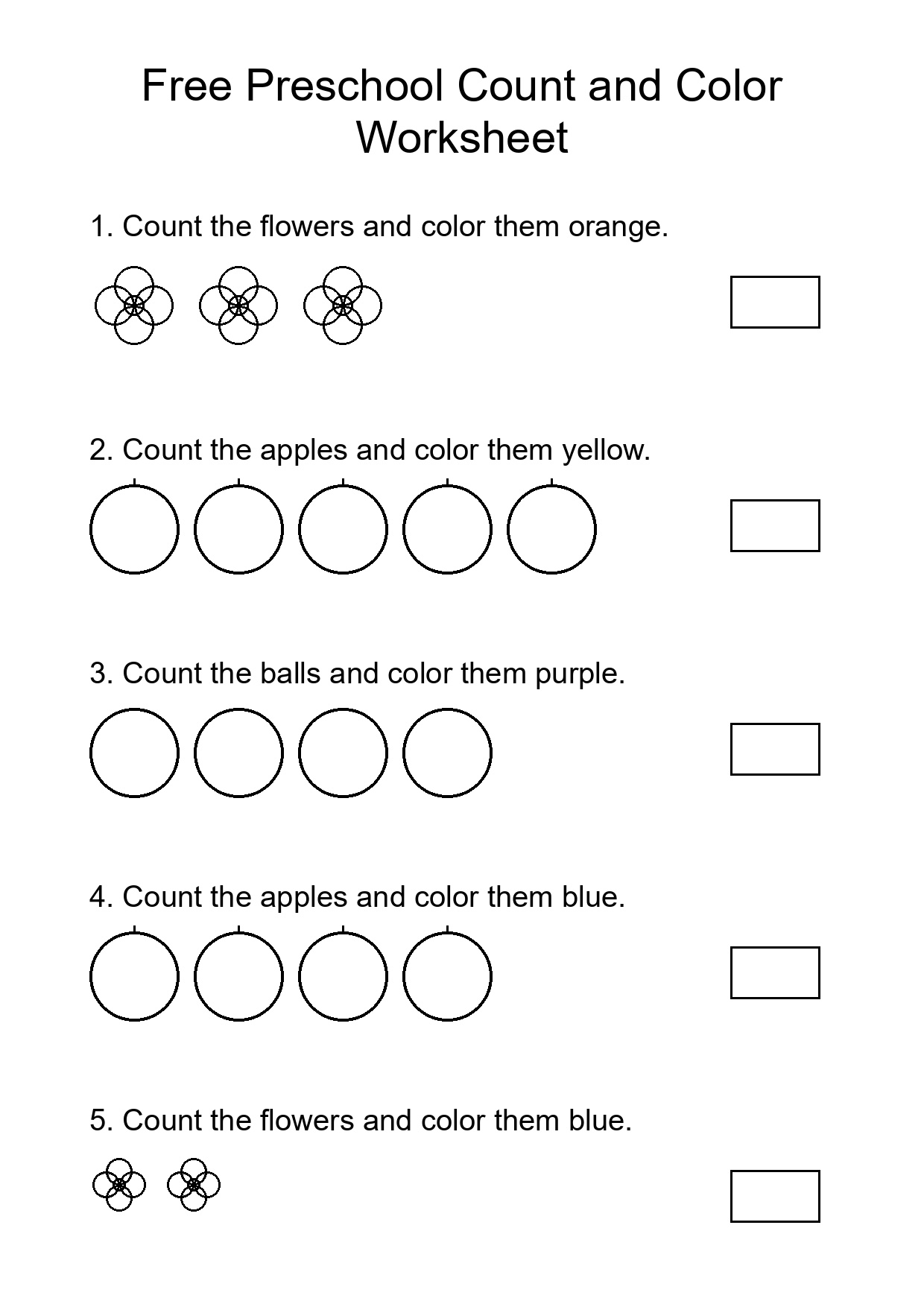 Free Preschool Count and Color Worksheet

1. Count the flowers and color them orange.

2. Count the apples and color them yellow.

3. Count the balls and color them purple.

4. Count the apples and color them blue.

5. Count the flowers and color them blue.